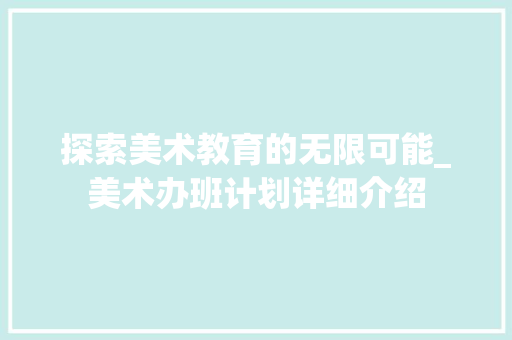 探索美术教育的无限可能_美术办班计划详细介绍